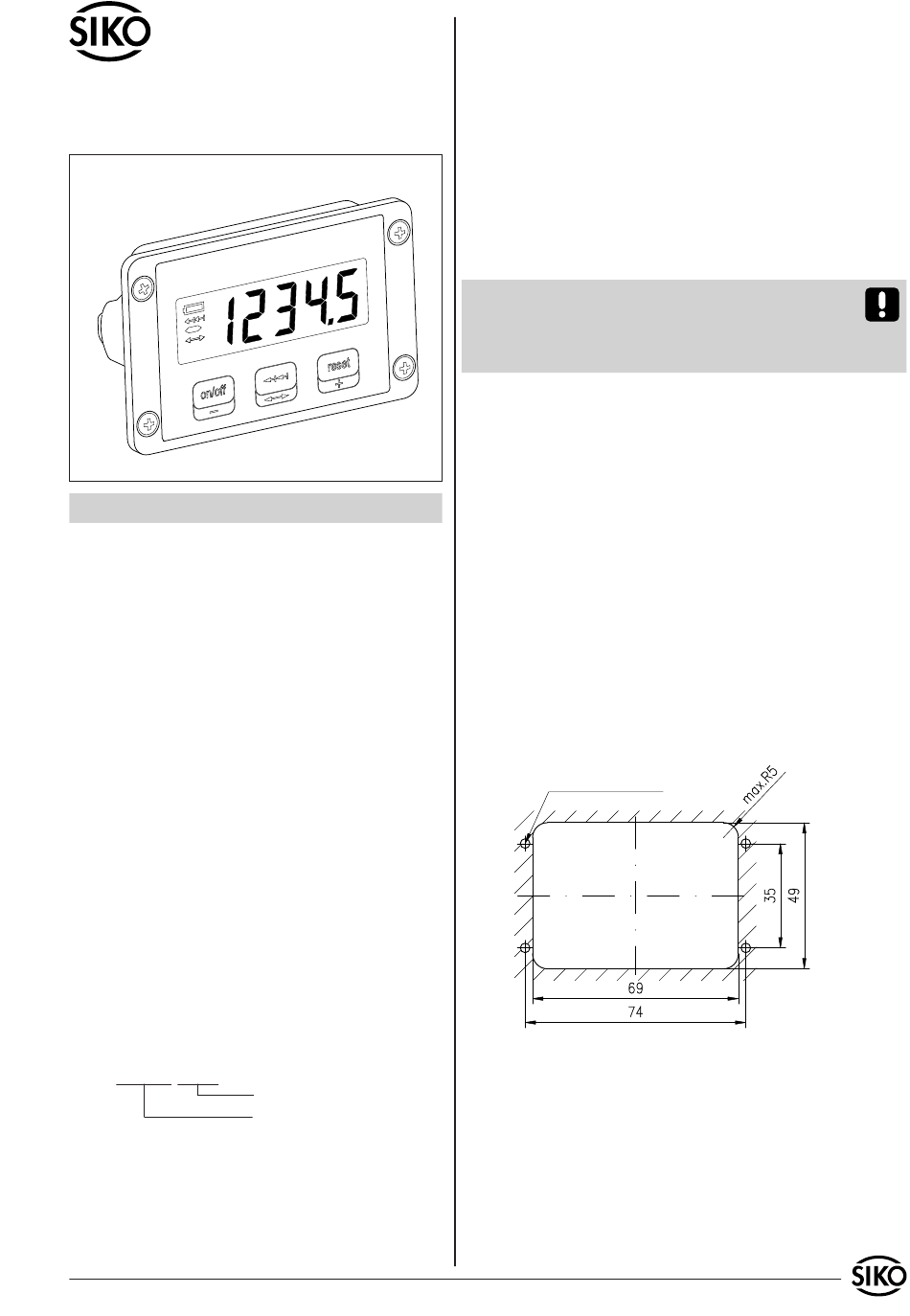 SIKO

1234.5

on/off

reset

max.R5

35

49

69

74

SIKO